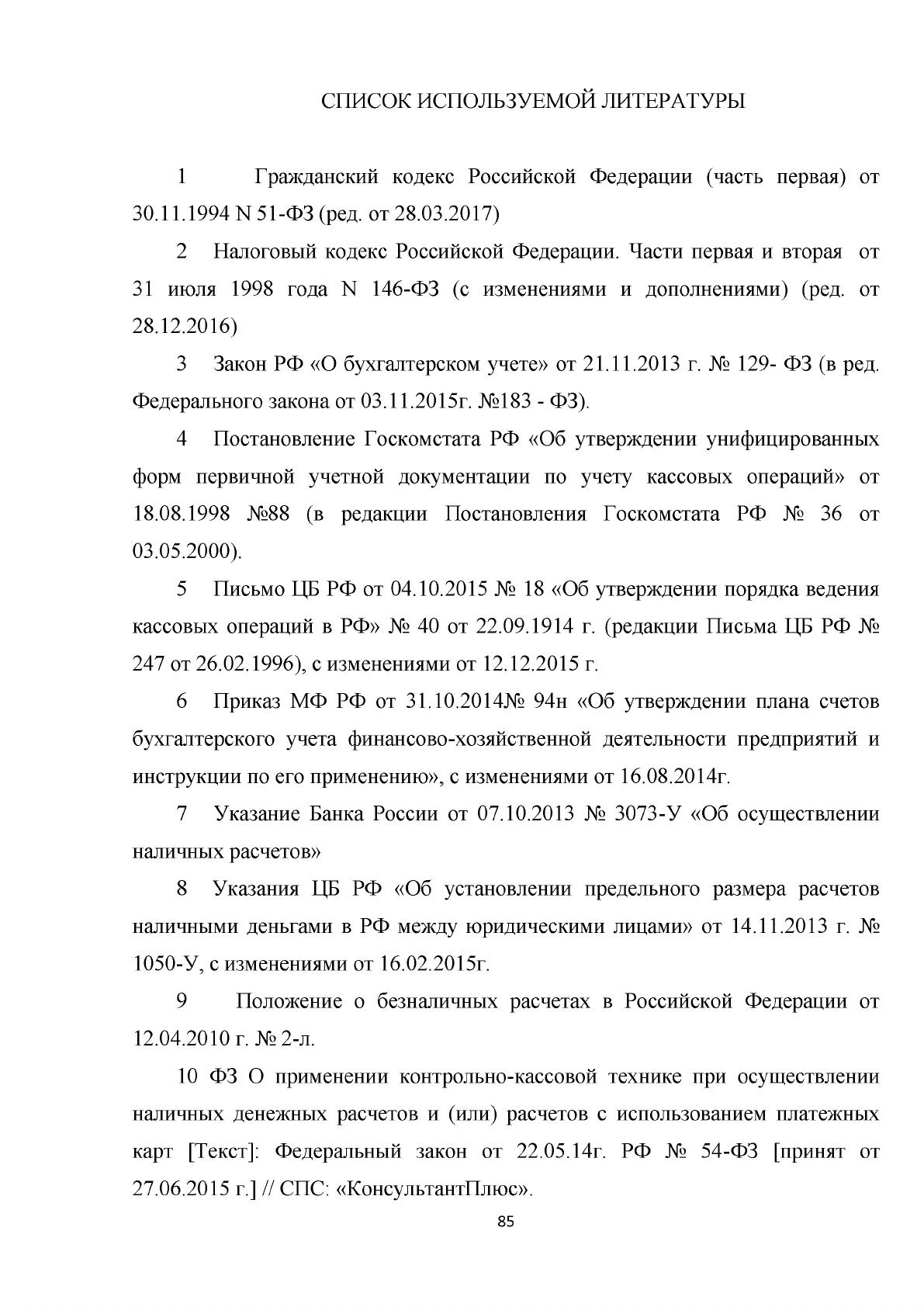 СПИСОК ИСПОЛЬЗУЕМОЙ ЛИТЕРАТУРЫ

1 Гражданский кодекс Российской Федерации (часть первая) от 30.11.1994 N 51-ФЗ (ред. от 28.03.2017)

2 Налоговый кодекс Российской Федерации. Части первая и вторая от 31 июля 1998 года N 146-ФЗ (с изменениями и дополнениями) (ред. от 28.12.2016)

3 Закон РФ «О бухгалтерском учете» от 21.11.2013 г. № 129- ФЗ (в ред. Федерального закона от 03.11.2015г. №183 - ФЗ).

4 Постановление Госкомстата РФ «Об утверждении унифицированных форм первичной учетной документации по учету кассовых операций» от 18.08.1998 №88 (в редакции Постановления Госкомстата РФ № 36 от 03.05.2000).

5 Письмо ЦБ РФ от 04.10.2015 № 18 «Об утверждении порядка ведения кассовых операций в РФ» № 40 от 22.09.1914 г. (редакции Письма ЦБ РФ № 247 от 26.02.1996), с изменениями от 12.12.2015 г.

6 Приказ МФ РФ от 31.10.2014№ 94н «Об утверждении плана счетов бухгалтерского учета финансово-хозяйственной деятельности предприятий и инструкции по его применению», с изменениями от 16.08.2014г.

7 Указание Банка России от 07.10.2013 № 3073-У «Об осуществлении наличных расчетов»

8 Указания ЦБ РФ «Об установлении предельного размера расчетов наличными деньгами в РФ между юридическими лицами» от 14.11.2013 г. № 1050-У, с изменениями от 16.02.2015г.

9 Положение о безналичных расчетах в Российской Федерации от 12.04.2010 г. № 2-л.

10 ФЗ О применении контрольно-кассовой технике при осуществлении наличных денежных расчетов и (или) расчетов с использованием платежных карт [Текст]: Федеральный закон от 22.05.14г. РФ № 54-ФЗ [принят от 27.06.2015 г.] // СПС: «КонсультантПлюс».

85